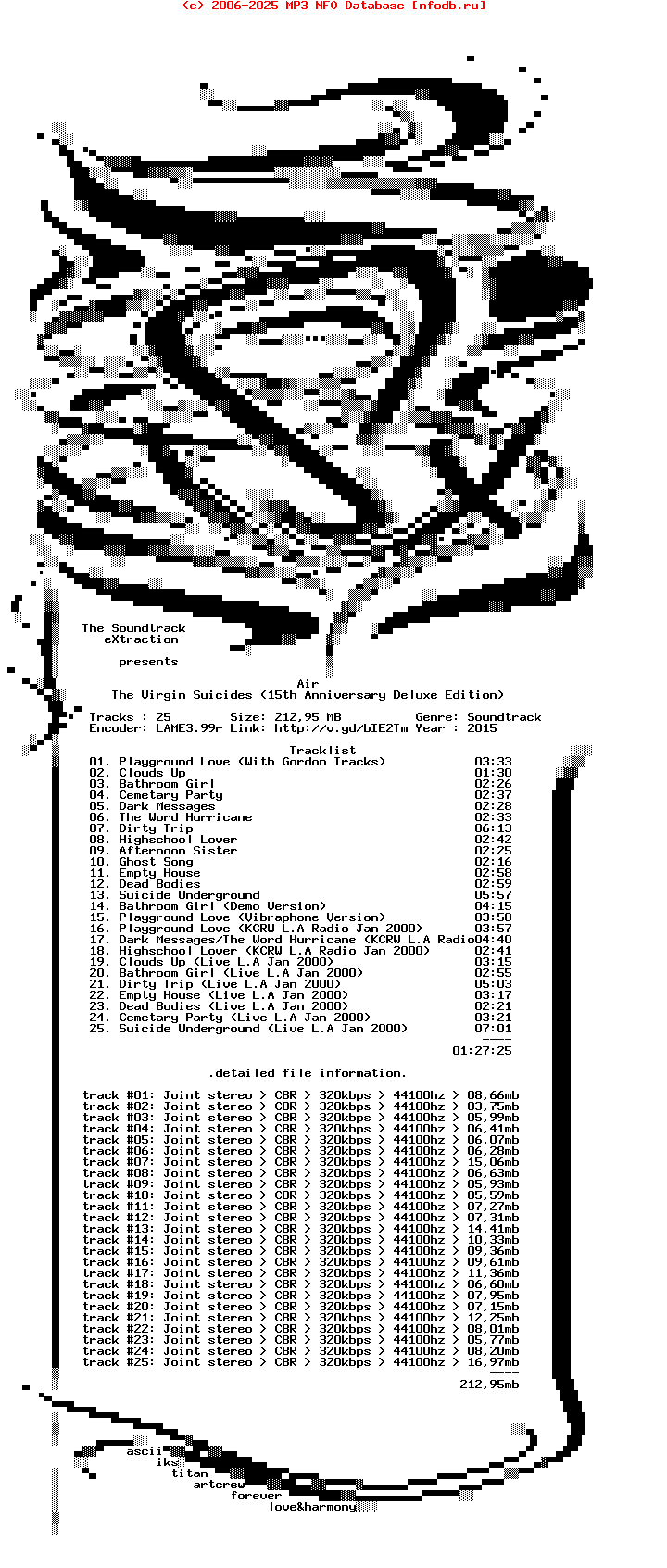 (c) 2006-2025 MP3 NFO Database [nfodb.ru]

The Soundtrack
eXtraction

presents

Air
The Virgin Suicides (15th Anniversary Deluxe Edition)

Tracks : 25 Size: 212,95 MB Genre: Soundtrack
Encoder: LAME3.99r Link: http://v.gd/bIE2Tm Year : 2015

Tracklist
01. Playground Love (With Gordon Tracks) 03:33
02. Clouds Up 01:30
03. Bathroom Girl 02:26
04. Cemetary Party 02:37
05. Dark Messages 02:28
06. The Word Hurricane 02:33
07. Dirty Trip 06:13
08. Highschool Lover 02:42
09. Afternoon Sister 02:25
10. Ghost Song 02:16
11. Empty House 02:58
12. Dead Bodies 02:59
13. Suicide Underground 05:57
14. Bathroom Girl (Demo Version) 04:15
15. Playground Love (Vibraphone Version) 03:50
16. Playground Love (KCRW L.A Radio Jan 2000) 03:57
17. Dark Messages/The Word Hurricane (KCRW L.A Radio04:40
18. Highschool Lover (KCRW L.A Radio Jan 2000) 02:41
19. Clouds Up (Live L.A Jan 2000) 03:15
20. Bathroom Girl (Live L.A Jan 2000) 02:55
21. Dirty Trip (Live L.A Jan 2000) 05:03
22. Empty House (Live L.A Jan 2000) 03:17
23. Dead Bodies (Live L.A Jan 2000) 02:21
24. Cemetary Party (Live L.A Jan 2000) 03:21
25. Suicide Underground (Live L.A Jan 2000) 07:01
-----
01:27:25

.detailed file information.

track #01: Joint stereo > CBR > 320kbps > 44100hz > 08,66mb
track #02: Joint stereo > CBR > 320kbps > 44100hz > 03,75mb
track #03: Joint stereo > CBR > 320kbps > 44100hz > 05,99mb
track #04: Joint stereo > CBR > 320kbps > 44100hz > 06,41mb
track #05: Joint stereo > CBR > 320kbps > 44100hz > 06,07mb
track #06: Joint stereo > CBR > 320kbps > 44100hz > 06,28mb
track #07: Joint stereo > CBR > 320kbps > 44100hz > 15,06mb
track #08: Joint stereo > CBR > 320kbps > 44100hz > 06,63mb
track #09: Joint stereo > CBR > 320kbps > 44100hz > 05,93mb
track #10: Joint stereo > CBR > 320kbps > 44100hz > 05,59mb
track #11: Joint stereo > CBR > 320kbps > 44100hz > 07,27mb
track #12: Joint stereo > CBR > 320kbps > 44100hz > 07,31mb
track #13: Joint stereo > CBR > 320kbps > 44100hz > 14,41mb
track #14: Joint stereo > CBR > 320kbps > 44100hz > 10,33mb
track #15: Joint stereo > CBR > 320kbps > 44100hz > 09,36mb
track #16: Joint stereo > CBR > 320kbps > 44100hz > 09,61mb
track #17: Joint stereo > CBR > 320kbps > 44100hz > 11,36mb
track #18: Joint stereo > CBR > 320kbps > 44100hz > 06,60mb
track #19: Joint stereo > CBR > 320kbps > 44100hz > 07,95mb
track #20: Joint stereo > CBR > 320kbps > 44100hz > 07,15mb
track #21: Joint stereo > CBR > 320kbps > 44100hz > 12,25mb
track #22: Joint stereo > CBR > 320kbps > 44100hz > 08,01mb
track #23: Joint stereo > CBR > 320kbps > 44100hz > 05,77mb
track #24: Joint stereo > CBR > 320kbps > 44100hz > 08,20mb
track #25: Joint stereo > CBR > 320kbps > 44100hz > 16,97mb
-----
212,95mb

ascii
iks
titan
artcrew
forever
love&harmony